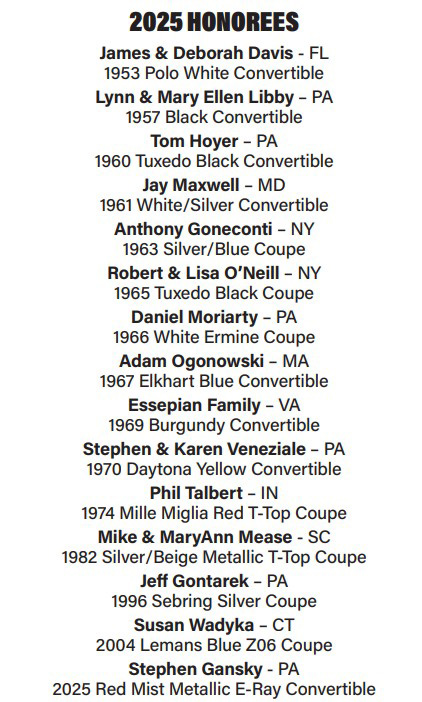 2025 HONOREES

James & Deborah Davis - FL
1953 Polo White Convertible

Lynn & Mary Ellen Libby – PA
1957 Black Convertible

Tom Hoyer – PA
1960 Tuxedo Black Convertible

Jay Maxwell – MD
1961 White/Silver Convertible

Anthony Goneconti – NY
1963 Silver/Blue Coupe

Robert & Lisa O'Neill – NY
1965 Tuxedo Black Coupe

Daniel Moriarty – PA
1966 White Ermine Coupe

Adam Ogonowski – MA
1967 Elkhart Blue Convertible

Essepian Family – VA
1969 Burgundy Convertible

Stephen & Karen Veneziale – PA
1970 Daytona Yellow Convertible

Phil Talbert – IN
1974 Mille Miglia Red T-Top Coupe

Mike & MaryAnn Mease - SC
1982 Silver/Beige Metallic T-Top Coupe

Jeff Gontarek – PA
1996 Sebring Silver Coupe

Susan Wadyka – CT
2004 Lemans Blue Z06 Coupe

Stephen Gansky - PA
2025 Red Mist Metallic E-Ray Convertible